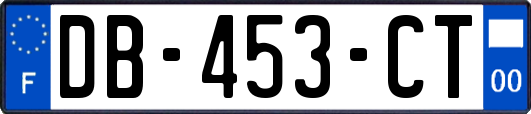 F
DB-453-CT
00